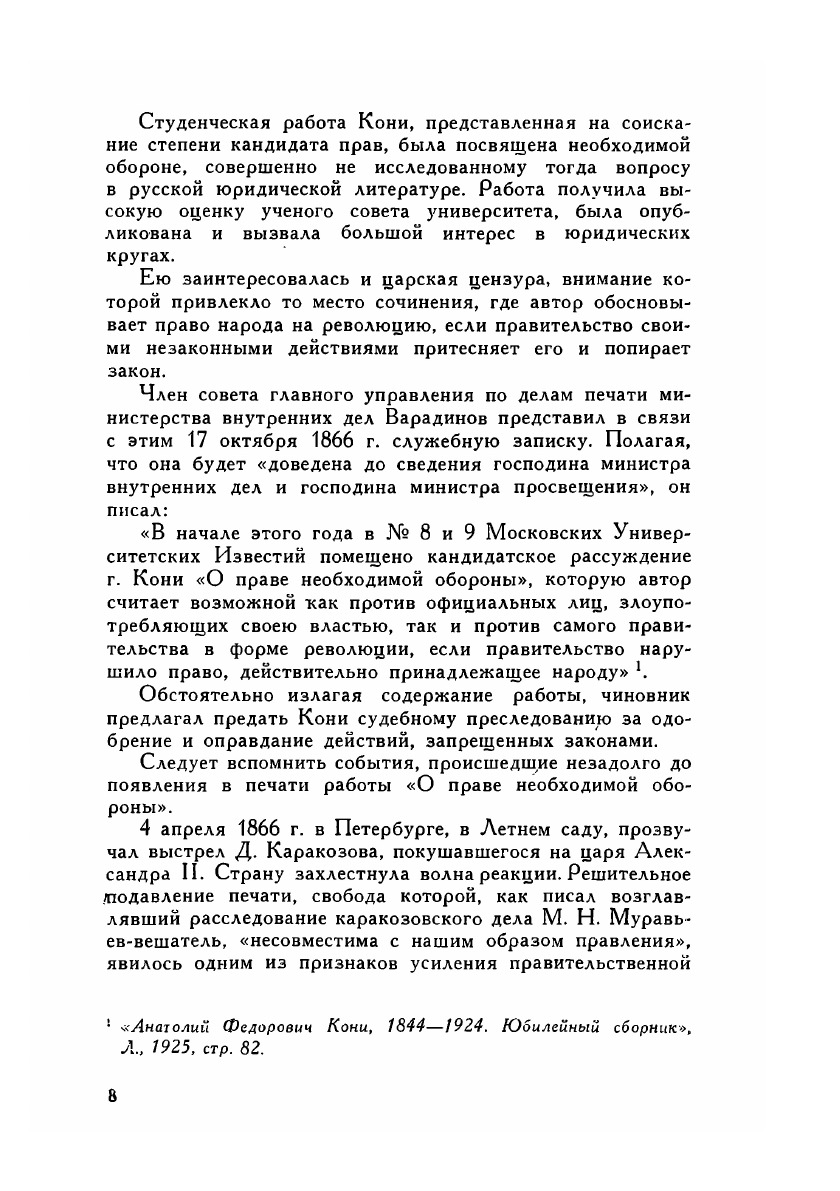 Студенческая работа Кони, представленная на соискание степени кандидата прав, была посвящена необходимой обороне, совершенно не исследованному тогда вопросу в русской юридической литературе. Работа получила высокую оценку ученого совета университета, была опубликована и вызвала большой интерес в юридических кругах.

Ею заинтересовалась и царская цензура, внимание которой привлекло то место сочинения, где автор обосновывает право народа на революцию, если правительство своими незаконными действиями притесняет его и попирает закон.

Член совета главного управления по делам печати министерства внутренних дел Варадинов представил в связи с этим 17 октября 1866 г. служебную записку. Полагая, что она будет «доведена до сведения господина министра внутренних дел и господина министра просвещения», он писал:

«В начале этого года в № 8 и 9 Московских Университетских Известий помещено кандидатское рассуждение г. Кони «О праве необходимой обороны», которую автор считает возможной как против официальных лиц, злоупотребляющих своею властью, так и против самого правительства в форме революции, если правительство нарушило право, действительно принадлежащее народу» $^1$.

Обстоятельно излагая содержание работы, чиновник предлагал предать Кони судебному преследованию за одобрение и оправдание действий, запрещенных законами.

Следует вспомнить события, происшедшие незадолго до появления в печати работы «О праве необходимой обороны».

4 апреля 1866 г. в Петербурге, в Летнем саду, прозвучал выстрел Д. Каракозова, покушавшегося на царя Александра II. Страну захлестнула волна реакции. Решительное подавление печати, свобода которой, как писал возглавлявший расследование каракозовского дела М. Н. Муравьев-вешатель, «несовместима с нашим образом правления», явилось одним из признаков усиления правительственной

$^1$ «Анатолий Федорович Кони, 1844—1924. Юбилейный сборник», Л., 1925, стр. 82.

8